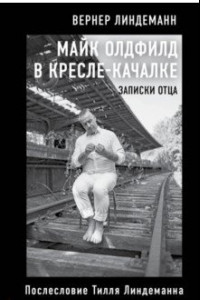 ВЕРНЕР ЛИНДЕМАНН

МАЙК ОЛДФИЛД В КРЕСЛЕ-КАЧАЛКЕ

ЗАПИСКИ ОТЦА

Послесловие Тилля Линдеманна